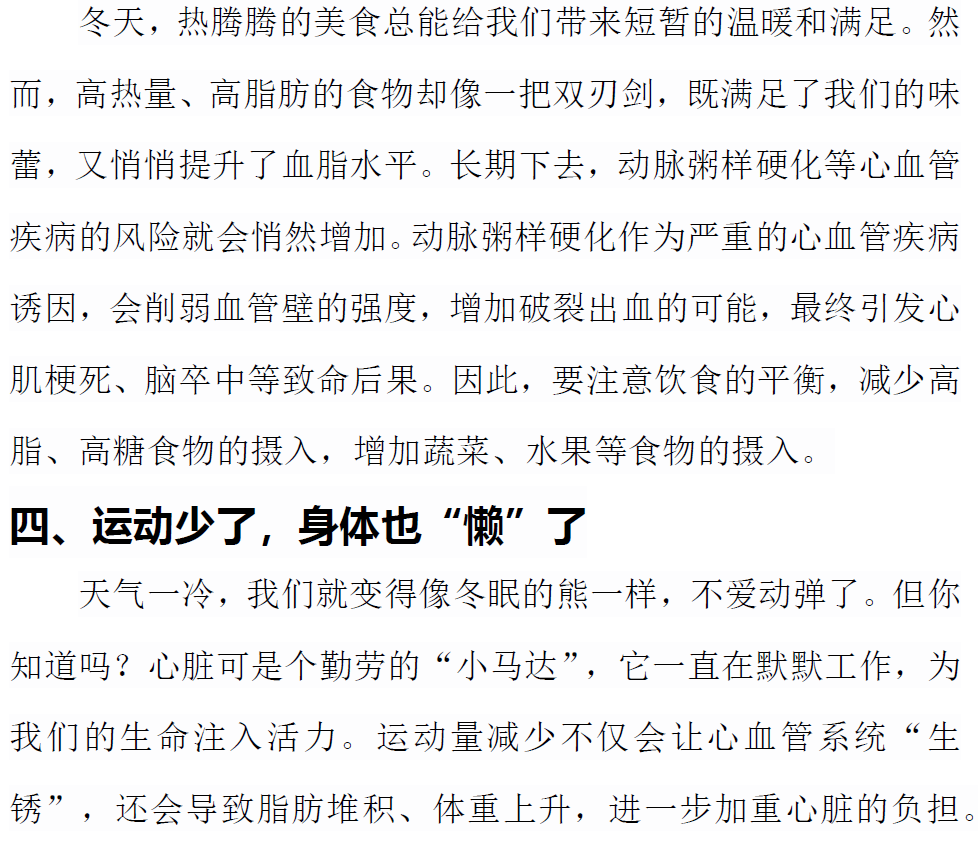 冬天，热腾腾的美食总能给我们带来短暂的温暖和满足。然而，高热量、高脂肪的食物却像一把双刃剑，既满足了我们的味蕾，又悄悄提升了血脂水平。长期下去，动脉粥样硬化等心血管疾病的风险就会悄然增加。动脉粥样硬化作为严重的心血管疾病诱因，会削弱血管壁的强度，增加破裂出血的可能，最终引发心肌梗死、脑卒中等致命后果。因此，要注意饮食的平衡，减少高脂、高糖食物的摄入，增加蔬菜、水果等食物的摄入。

四、运动少了，身体也“懒”了

天气一冷，我们就变得像冬眠的熊一样，不爱动弹了。但你知道吗？心脏可是个勤劳的“小马达”，它一直在默默工作，为我们的生命注入活力。运动量减少不仅会让心血管系统“生锈”，还会导致脂肪堆积、体重上升，进一步加重心脏的负担。